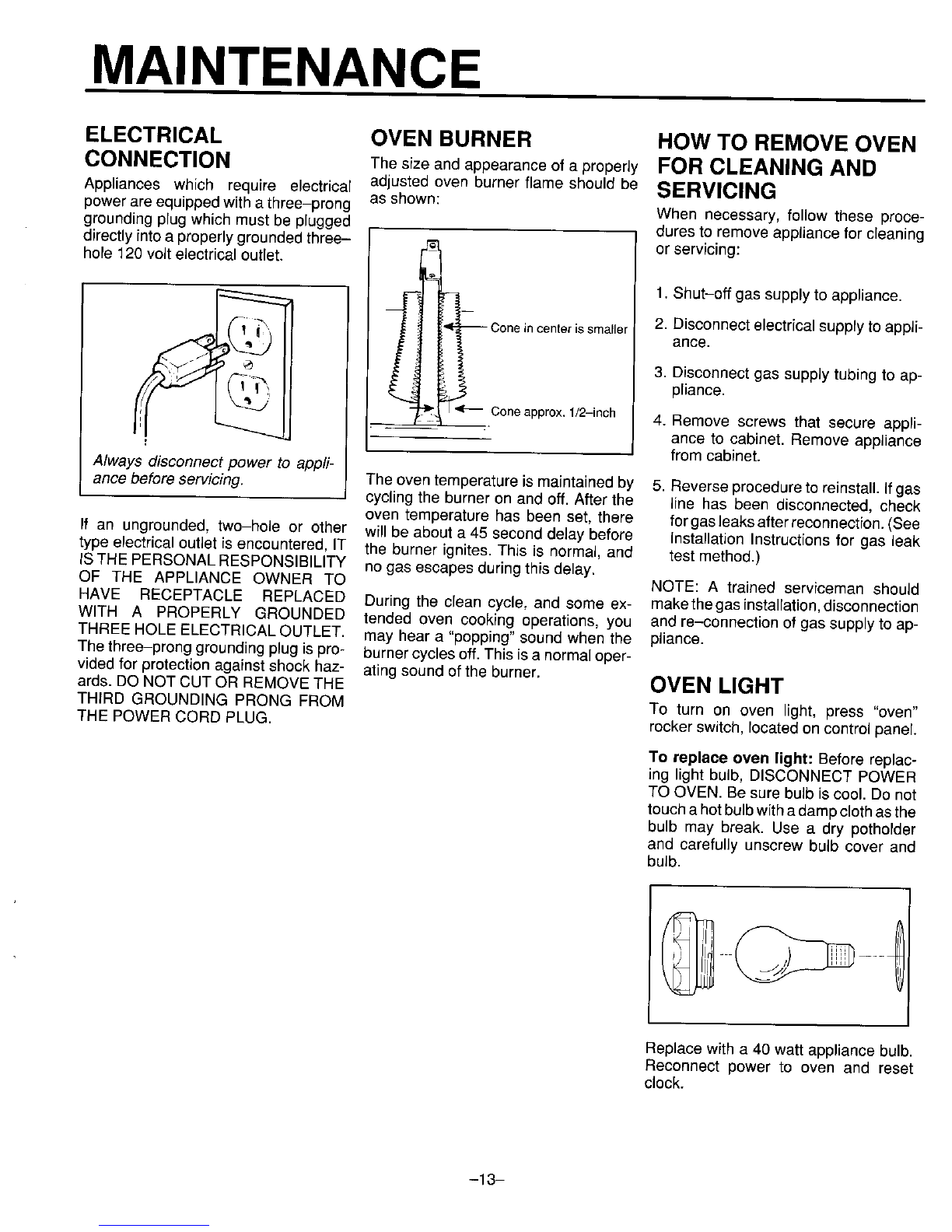 MAINTENANCE

ELECTRICAL CONNECTION

Appliances which require electrical power are equipped with a three–prong grounding plug which must be plugged directly into a properly grounded three–hole 120 volt electrical outlet.

Always disconnect power to appliance before servicing.

If an ungrounded, two–hole or other type electrical outlet is encountered, IT IS THE PERSONAL RESPONSIBILITY OF THE APPLIANCE OWNER TO HAVE RECEPTACLE REPLACED WITH A PROPERLY GROUNDED THREE HOLE ELECTRICAL OUTLET. The three–prong grounding plug is provided for protection against shock hazards. DO NOT CUT OR REMOVE THE THIRD GROUNDING PRONG FROM THE POWER CORD PLUG.

OVEN BURNER

The size and appearance of a properly adjusted oven burner flame should be as shown:

Cone in center is smaller

Cone approx. 1/2–inch

The oven temperature is maintained by cycling the burner on and off. After the oven temperature has been set, there will be about a 45 second delay before the burner ignites. This is normal, and no gas escapes during this delay.

During the clean cycle, and some extended oven cooking operations, you may hear a "popping" sound when the burner cycles off. This is a normal operating sound of the burner.

HOW TO REMOVE OVEN FOR CLEANING AND SERVICING

When necessary, follow these procedures to remove appliance for cleaning or servicing:

1. Shut–off gas supply to appliance.

2. Disconnect electrical supply to appliance.

3. Disconnect gas supply tubing to appliance.

4. Remove screws that secure appliance to cabinet. Remove appliance from cabinet.

5. Reverse procedure to reinstall. If gas line has been disconnected, check for gas leaks after reconnection. (See Installation Instructions for gas leak test method.)

NOTE: A trained serviceman should make the gas installation, disconnection and re–connection of gas supply to appliance.

OVEN LIGHT

To turn on oven light, press "oven" rocker switch, located on control panel.

To replace oven light: Before replacing light bulb, DISCONNECT POWER TO OVEN. Be sure bulb is cool. Do not touch a hot bulb with a damp cloth as the bulb may break. Use a dry potholder and carefully unscrew bulb cover and bulb.

Replace with a 40 watt appliance bulb. Reconnect power to oven and reset clock.

–13–